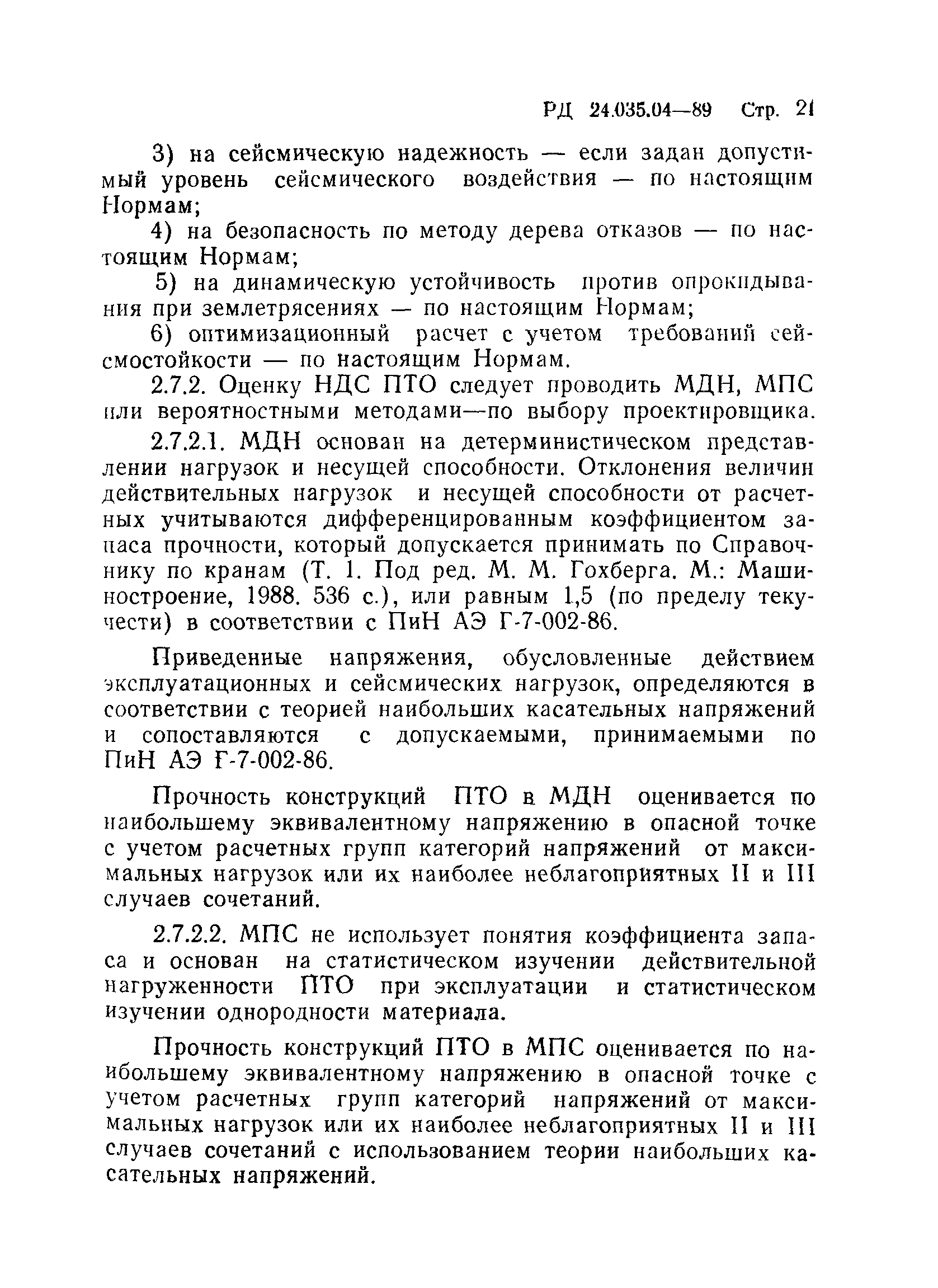 РД 24.035.04—89 Стр. 21

3) на сейсмическую надежность — если задан допустимый уровень сейсмического воздействия — по настоящим Нормам;

4) на безопасность по методу дерева отказов — по настоящим Нормам;

5) на динамическую устойчивость против опрокидывания при землетрясениях — по настоящим Нормам;

6) оптимизационный расчет с учетом требований сейсмостойкости — по настоящим Нормам.

2.7.2. Оценку НДС ПТО следует проводить МДН, МПС или вероятностными методами—по выбору проектировщика.

2.7.2.1. МДН основан на детерминистическом представлении нагрузок и несущей способности. Отклонения величин действительных нагрузок и несущей способности от расчетных учитываются дифференцированным коэффициентом запаса прочности, который допускается принимать по Справочнику по кранам (Т. 1. Под ред. М. М. Гохберга. М.: Машиностроение, 1988. 536 с.), или равным 1,5 (по пределу текучести) в соответствии с ПиН АЭ Г-7-002-86.

Приведенные напряжения, обусловленные действием эксплуатационных и сейсмических нагрузок, определяются в соответствии с теорией наибольших касательных напряжений и сопоставляются с допускаемыми, принимаемыми по ПиН АЭ Г-7-002-86.

Прочность конструкций ПТО в МДН оценивается по наибольшему эквивалентному напряжению в опасной точке с учетом расчетных групп категорий напряжений от максимальных нагрузок или их наиболее неблагоприятных II и III случаев сочетаний.

2.7.2.2. МПС не использует понятия коэффициента запаса и основан на статистическом изучении действительной нагруженности ПТО при эксплуатации и статистическом изучении однородности материала.

Прочность конструкций ПТО в МПС оценивается по наибольшему эквивалентному напряжению в опасной точке с учетом расчетных групп категорий напряжений от максимальных нагрузок или их наиболее неблагоприятных II и III случаев сочетаний с использованием теории наибольших касательных напряжений.